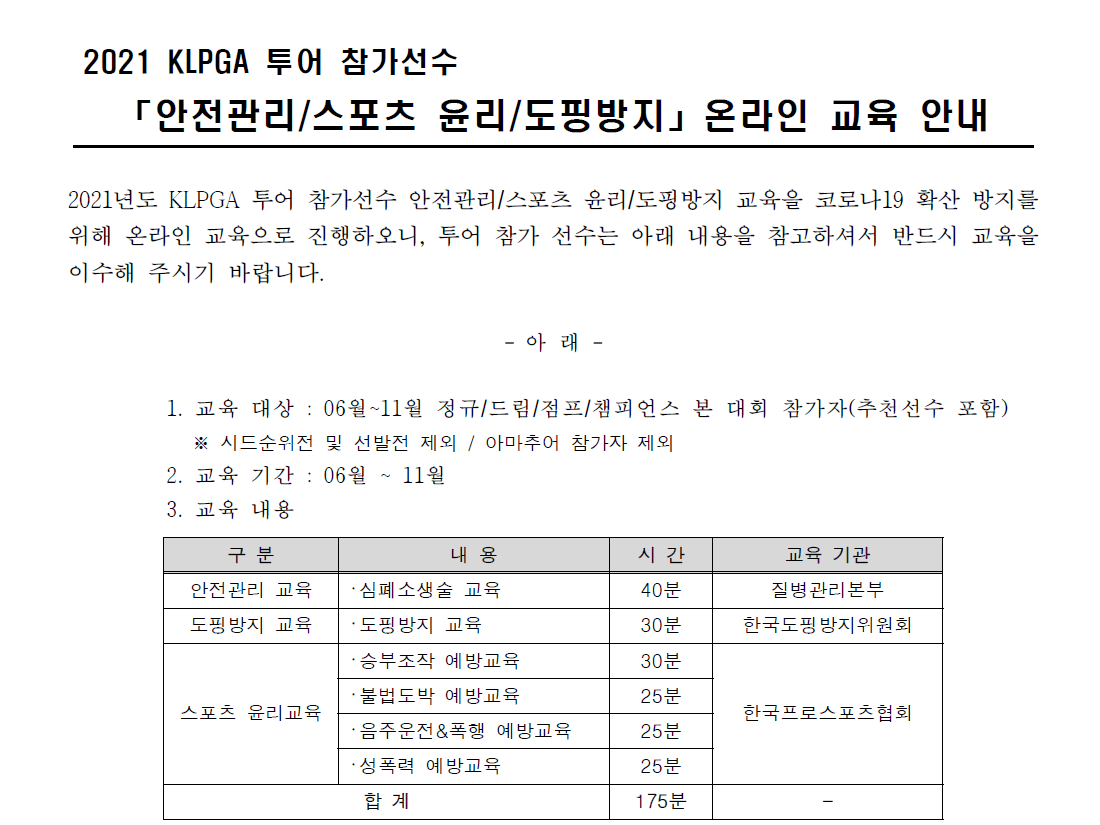 2021 KLPGA 투어 참가선수
「안전관리/스포츠 윤리/도핑방지」 온라인 교육 안내

2021년도 KLPGA 투어 참가선수 안전관리/스포츠 윤리/도핑방지 교육을 코로나19 확산 방지를 위해 온라인 교육으로 진행하오니, 투어 참가 선수는 아래 내용을 참고하셔서 반드시 교육을 이수해 주시기 바랍니다.

- 아 래 -

1. 교육 대상 : 06월~11월 정규/드림/점프/챔피언스 본 대회 참가자(추천선수 포함)
※ 시드순위전 및 선발전 제외 / 아마추어 참가자 제외
2. 교육 기간 : 06월 ~ 11월
3. 교육 내용

| 구 분 | 내 용 | 시 간 | 교육 기관 |
|---|---|---|---|
| 안전관리 교육 | ·심폐소생술 교육 | 40분 | 질병관리본부 |
| 도핑방지 교육 | ·도핑방지 교육 | 30분 | 한국도핑방지위원회 |
| 스포츠 윤리교육 | ·승부조작 예방교육 | 30분 | 한국프로스포츠협회 |
| | ·불법도박 예방교육 | 25분 | |
| | ·음주운전&폭행 예방교육 | 25분 | |
| | ·성폭력 예방교육 | 25분 | |
| 합 계 | | 175분 | - |